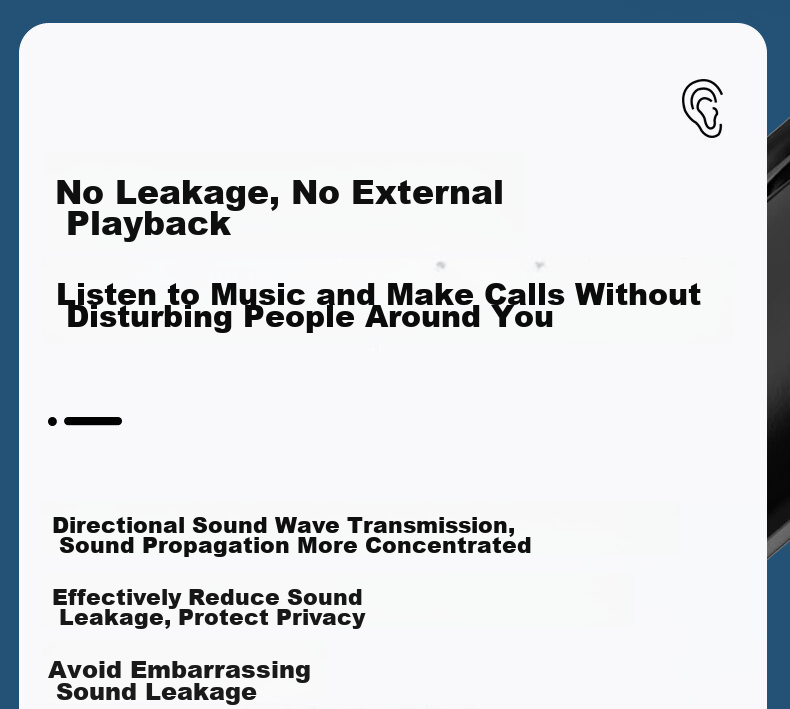 No Leakage, No External Playback

Listen to Music and Make Calls Without Disturbing People Around You

Directional Sound Wave Transmission, Sound Propagation More Concentrated

Effectively Reduce Sound Leakage, Protect Privacy

Avoid Embarrassing Sound Leakage